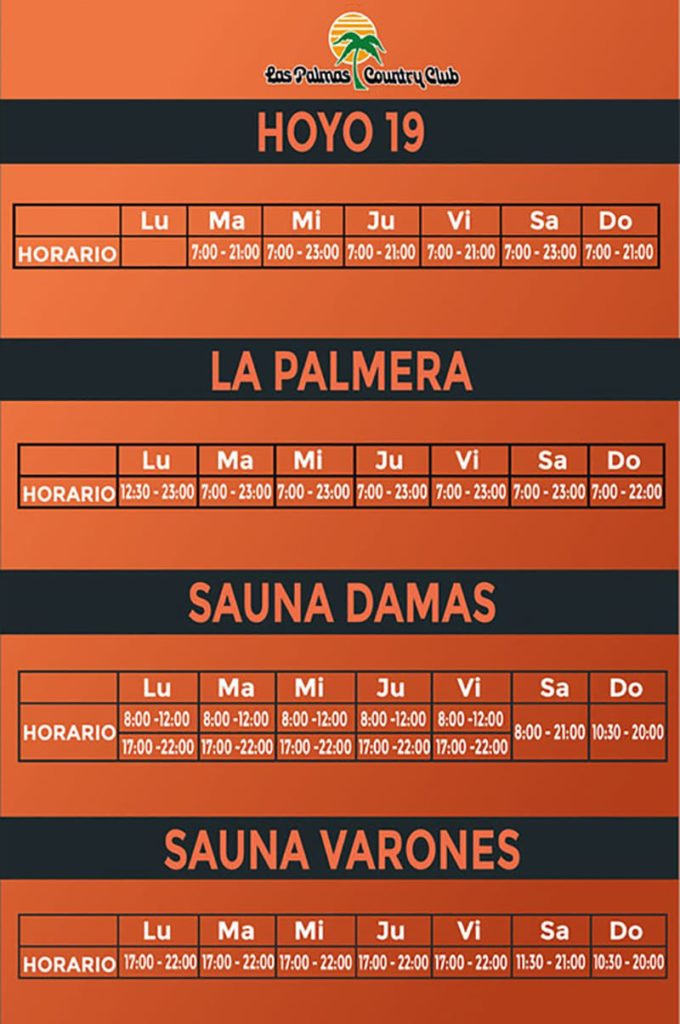 Las Palmas Country Club

HOYO 19

| | Lu | Ma | Mi | Ju | Vi | Sa | Do |
|---|---|---|---|---|---|---|---|
| HORARIO | | 7:00 - 21:00 | 7:00 - 23:00 | 7:00 - 21:00 | 7:00 - 21:00 | 7:00 - 23:00 | 7:00 - 21:00 |

LA PALMERA

| | Lu | Ma | Mi | Ju | Vi | Sa | Do |
|---|---|---|---|---|---|---|---|
| HORARIO | 12:30 - 23:00 | 7:00 - 23:00 | 7:00 - 23:00 | 7:00 - 23:00 | 7:00 - 23:00 | 7:00 - 23:00 | 7:00 - 22:00 |

SAUNA DAMAS

| | Lu | Ma | Mi | Ju | Vi | Sa | Do |
|---|---|---|---|---|---|---|---|
| HORARIO | 8:00 -12:00 17:00 -22:00 | 8:00 -12:00 17:00 -22:00 | 8:00 -12:00 17:00 -22:00 | 8:00 -12:00 17:00 -22:00 | 8:00 -12:00 17:00 -22:00 | 8:00 - 21:00 | 10:30 - 20:00 |

SAUNA VARONES

| | Lu | Ma | Mi | Ju | Vi | Sa | Do |
|---|---|---|---|---|---|---|---|
| HORARIO | 17:00 - 22:00 | 17:00 - 22:00 | 17:00 - 22:00 | 17:00 - 22:00 | 17:00 - 22:00 | 11:30 - 21:00 | 10:30 - 20:00 |